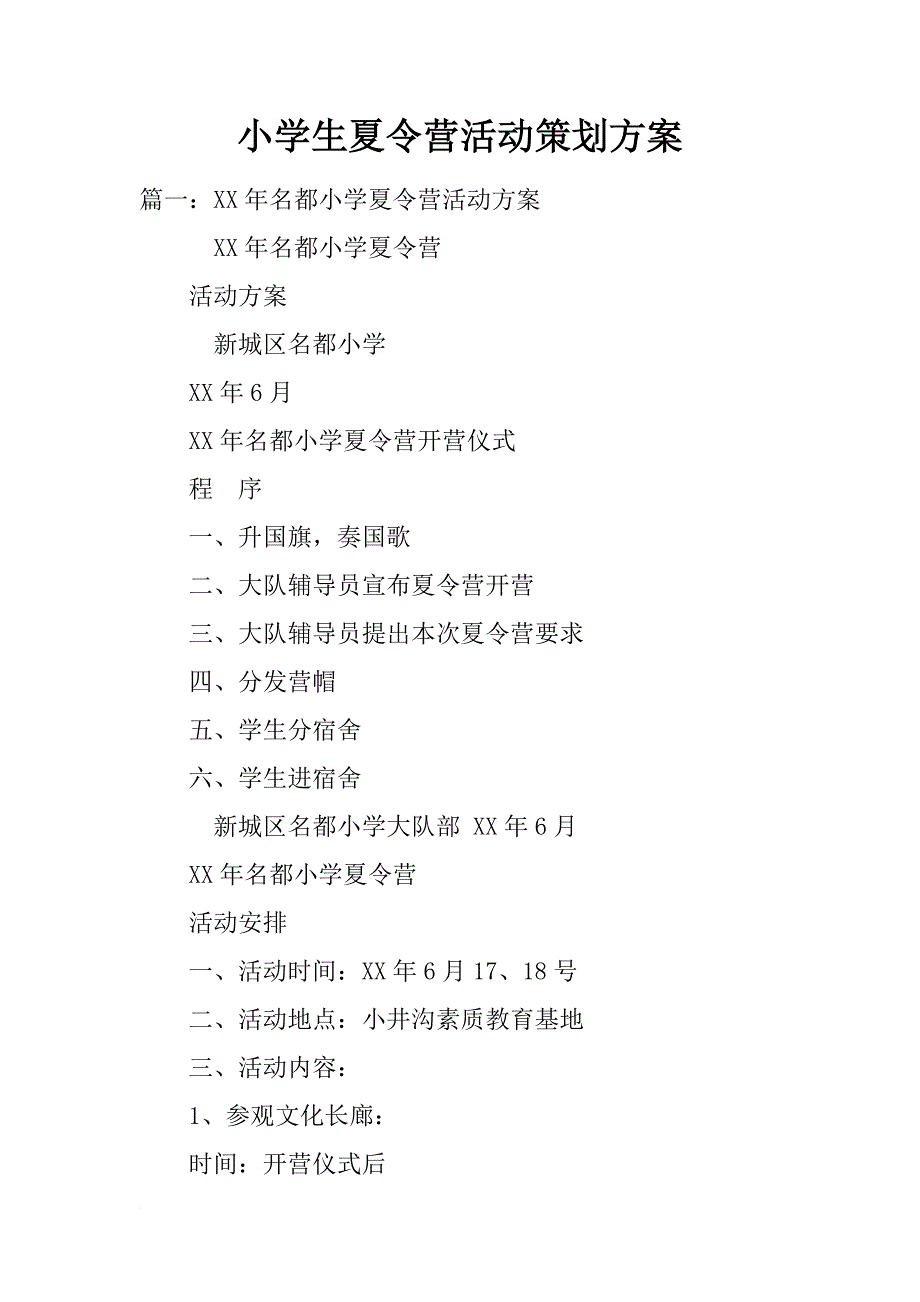 小学生夏令营活动策划方案

篇一：XX年名都小学夏令营活动方案

XX年名都小学夏令营

活动方案

新城区名都小学

XX年6月

XX年名都小学夏令营开营仪式

程　序

一、升国旗，奏国歌

二、大队辅导员宣布夏令营开营

三、大队辅导员提出本次夏令营要求

四、分发营帽

五、学生分宿舍

六、学生进宿舍

新城区名都小学大队部 XX年6月

XX年名都小学夏令营

活动安排

一、活动时间：XX年6月17、18号

二、活动地点：小井沟素质教育基地

三、活动内容：

1、参观文化长廊：

时间：开营仪式后